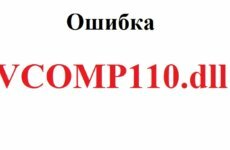 Ошибка

VCOMP110.dll